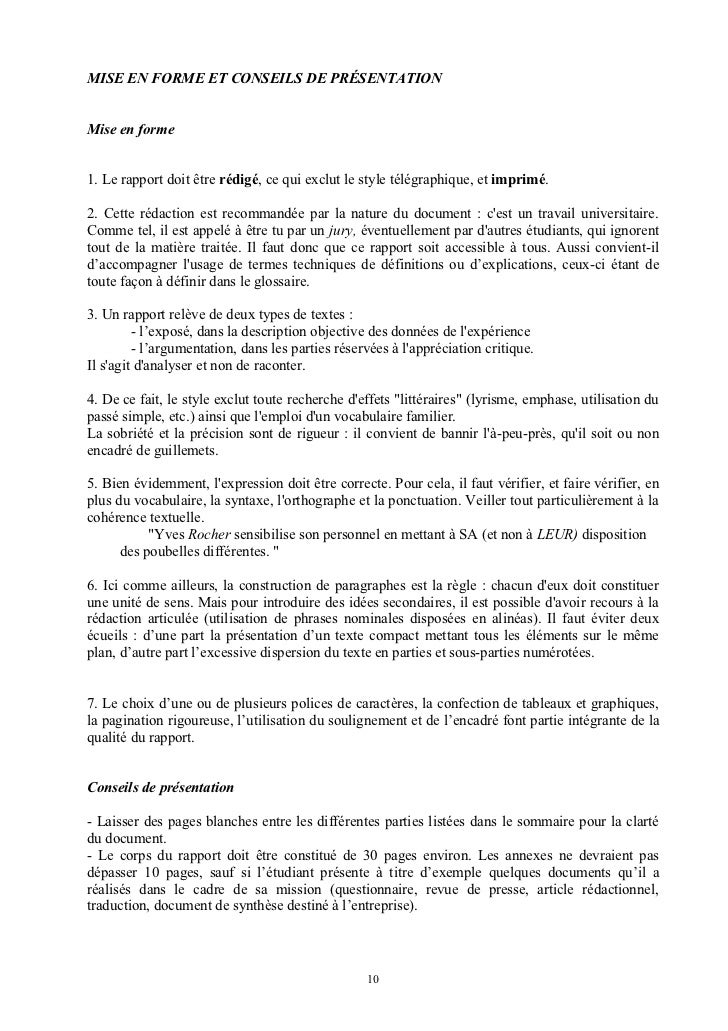 MISE EN FORME ET CONSEILS DE PRÉSENTATION

Mise en forme

1. Le rapport doit être rédigé, ce qui exclut le style télégraphique, et imprimé.

2. Cette rédaction est recommandée par la nature du document : c'est un travail universitaire. Comme tel, il est appelé à être tu par un jury, éventuellement par d'autres étudiants, qui ignorent tout de la matière traitée. Il faut donc que ce rapport soit accessible à tous. Aussi convient-il d'accompagner l'usage de termes techniques de définitions ou d'explications, ceux-ci étant de toute façon à définir dans le glossaire.

3. Un rapport relève de deux types de textes :
- l'exposé, dans la description objective des données de l'expérience
- l'argumentation, dans les parties réservées à l'appréciation critique.
Il s'agit d'analyser et non de raconter.

4. De ce fait, le style exclut toute recherche d'effets "littéraires" (lyrisme, emphase, utilisation du passé simple, etc.) ainsi que l'emploi d'un vocabulaire familier.
La sobriété et la précision sont de rigueur : il convient de bannir l'à-peu-près, qu'il soit ou non encadré de guillemets.

5. Bien évidemment, l'expression doit être correcte. Pour cela, il faut vérifier, et faire vérifier, en plus du vocabulaire, la syntaxe, l'orthographe et la ponctuation. Veiller tout particulièrement à la cohérence textuelle.
"Yves Rocher sensibilise son personnel en mettant à SA (et non à LEUR) disposition des poubelles différentes. "

6. Ici comme ailleurs, la construction de paragraphes est la règle : chacun d'eux doit constituer une unité de sens. Mais pour introduire des idées secondaires, il est possible d'avoir recours à la rédaction articulée (utilisation de phrases nominales disposées en alinéas). Il faut éviter deux écueils : d'une part la présentation d'un texte compact mettant tous les éléments sur le même plan, d'autre part l'excessive dispersion du texte en parties et sous-parties numérotées.

7. Le choix d'une ou de plusieurs polices de caractères, la confection de tableaux et graphiques, la pagination rigoureuse, l'utilisation du soulignement et de l'encadré font partie intégrante de la qualité du rapport.

Conseils de présentation

- Laisser des pages blanches entre les différentes parties listées dans le sommaire pour la clarté du document.
- Le corps du rapport doit être constitué de 30 pages environ. Les annexes ne devraient pas dépasser 10 pages, sauf si l'étudiant présente à titre d'exemple quelques documents qu'il a réalisés dans le cadre de sa mission (questionnaire, revue de presse, article rédactionnel, traduction, document de synthèse destiné à l'entreprise).

10